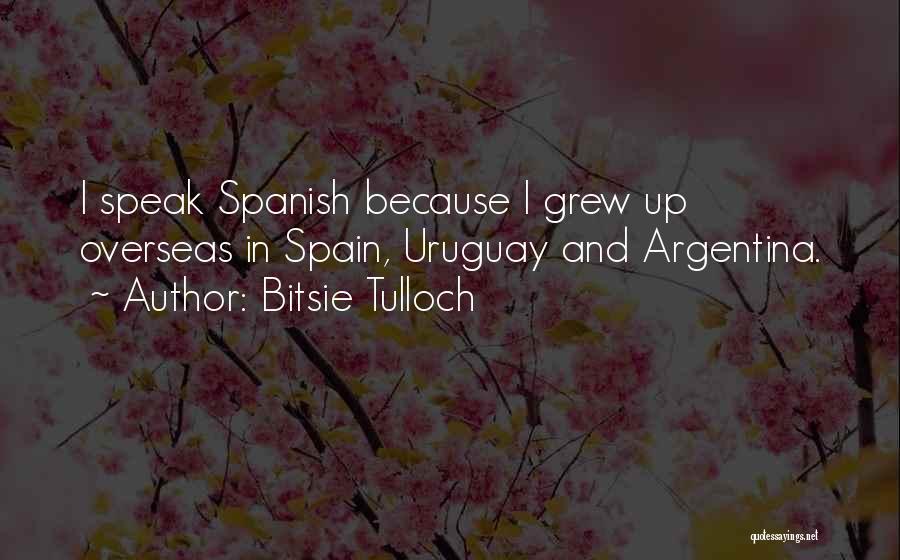 I speak Spanish because I grew up overseas in Spain, Uruguay and Argentina.
~ Author: Bitsie Tulloch

quotessayings.net